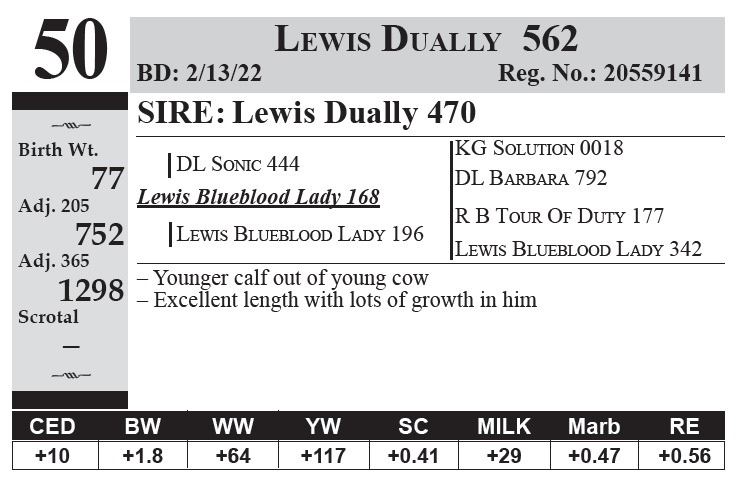 50

Lewis Dually 562

BD: 2/13/22

Reg. No.: 20559141

Birth Wt.
77
Adj. 205
752
Adj. 365
1298
Scrotal
–

SIRE: Lewis Dually 470

DL Sonic 444

Lewis Blueblood Lady 168

Lewis Blueblood Lady 196

KG Solution 0018

DL Barbara 792

R B Tour Of Duty 177

Lewis Blueblood Lady 342

– Younger calf out of young cow
– Excellent length with lots of growth in him

| CED | BW | WW | YW | SC | MILK | Marb | RE |
|---|---|---|---|---|---|---|---|
| +10 | +1.8 | +64 | +117 | +0.41 | +29 | +0.47 | +0.56 |